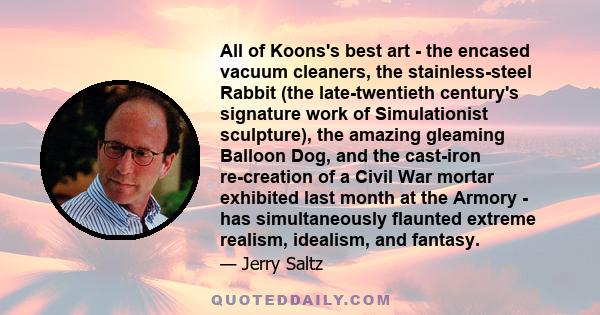 All of Koons's best art - the encased vacuum cleaners, the stainless-steel Rabbit (the late-twentieth century's signature work of Simulationist sculpture), the amazing gleaming Balloon Dog, and the cast-iron re-creation of a Civil War mortar exhibited last month at the Armory - has simultaneously flaunted extreme realism, idealism, and fantasy.

— Jerry Saltz

QUOTEDDAILY.COM